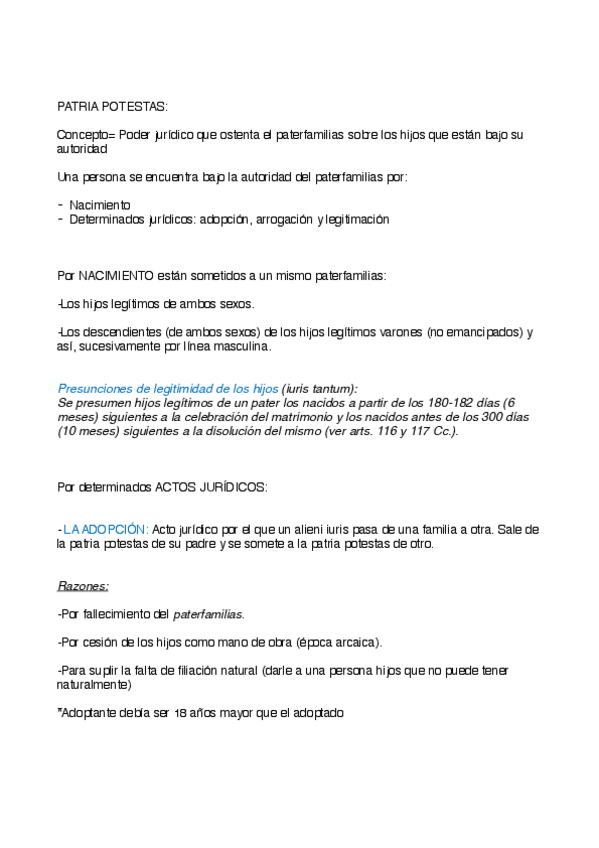 PATRIA POTESTAS:

Concepto= Poder jurídico que ostenta el paterfamilias sobre los hijos que están bajo su autoridad

Una persona se encuentra bajo la autoridad del paterfamilias por:

- Nacimiento
- Determinados jurídicos: adopción, arrogación y legitimación

Por NACIMIENTO están sometidos a un mismo paterfamilias:

-Los hijos legítimos de ambos sexos.

-Los descendientes (de ambos sexos) de los hijos legítimos varones (no emancipados) y así, sucesivamente por línea masculina.

Presunciones de legitimidad de los hijos (iuris tantum):
Se presumen hijos legítimos de un pater los nacidos a partir de los 180-182 días (6 meses) siguientes a la celebración del matrimonio y los nacidos antes de los 300 días (10 meses) siguientes a la disolución del mismo (ver arts. 116 y 117 Cc.).

Por determinados ACTOS JURÍDICOS:

- LA ADOPCIÓN: Acto jurídico por el que un alieni iuris pasa de una familia a otra. Sale de la patria potestas de su padre y se somete a la patria potestas de otro.

Razones:

-Por fallecimiento del paterfamilias.

-Por cesión de los hijos como mano de obra (época arcaica).

-Para suplir la falta de filiación natural (darle a una persona hijos que no puede tener naturalmente)

*Adoptante debía ser 18 años mayor que el adoptado